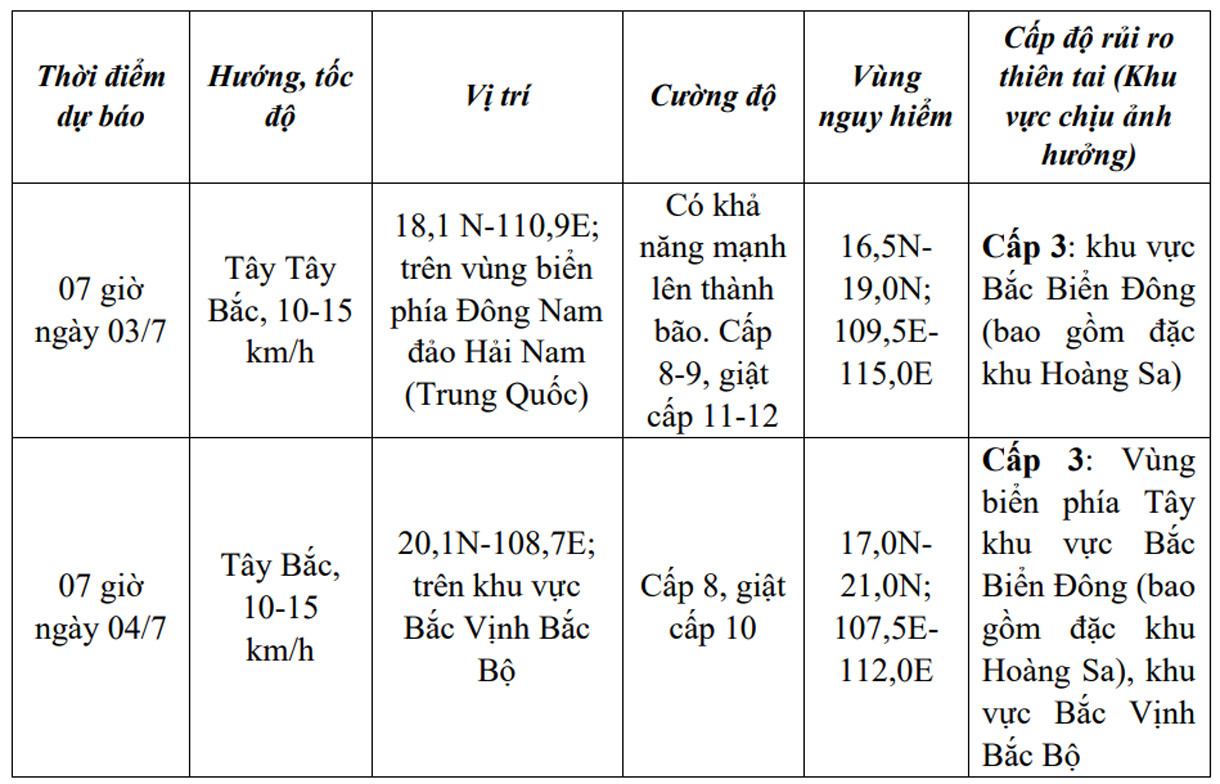 | Thời điểm dự báo | Hướng, tốc độ | Vị trí | Cường độ | Vùng nguy hiểm | Cấp độ rủi ro thiên tai (Khu vực chịu ảnh hưởng) |
|---|---|---|---|---|---|
| 07 giờ ngày 03/7 | Tây Tây Bắc, 10-15 km/h | 18,1 N-110,9E; trên vùng biển phía Đông Nam đảo Hải Nam (Trung Quốc) | Có khả năng mạnh lên thành bão. Cấp 8-9, giật cấp 11-12 | 16,5N-19,0N; 109,5E-115,0E | Cấp 3: khu vực Bắc Biển Đông (bao gồm đặc khu Hoàng Sa) |
| 07 giờ ngày 04/7 | Tây Bắc, 10-15 km/h | 20,1N-108,7E; trên khu vực Bắc Vịnh Bắc Bộ | Cấp 8, giật cấp 10 | 17,0N-21,0N; 107,5E-112,0E | Cấp 3: Vùng biển phía Tây khu vực Bắc Biển Đông (bao gồm đặc khu Hoàng Sa), khu vực Bắc Vịnh Bắc Bộ |